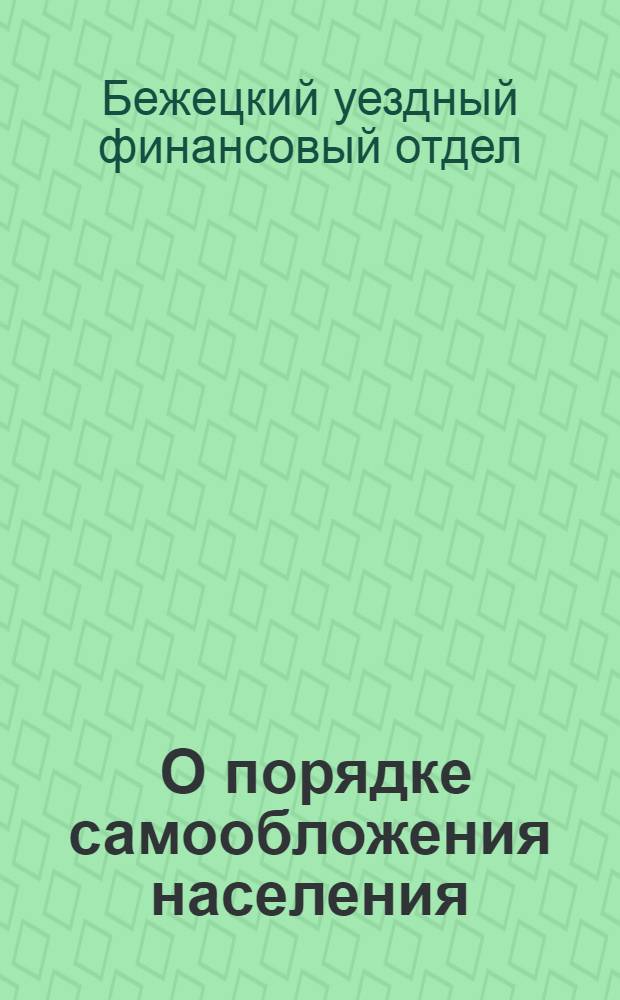 Бежецкий уездный финансовый отдел

О порядке самообложения населения